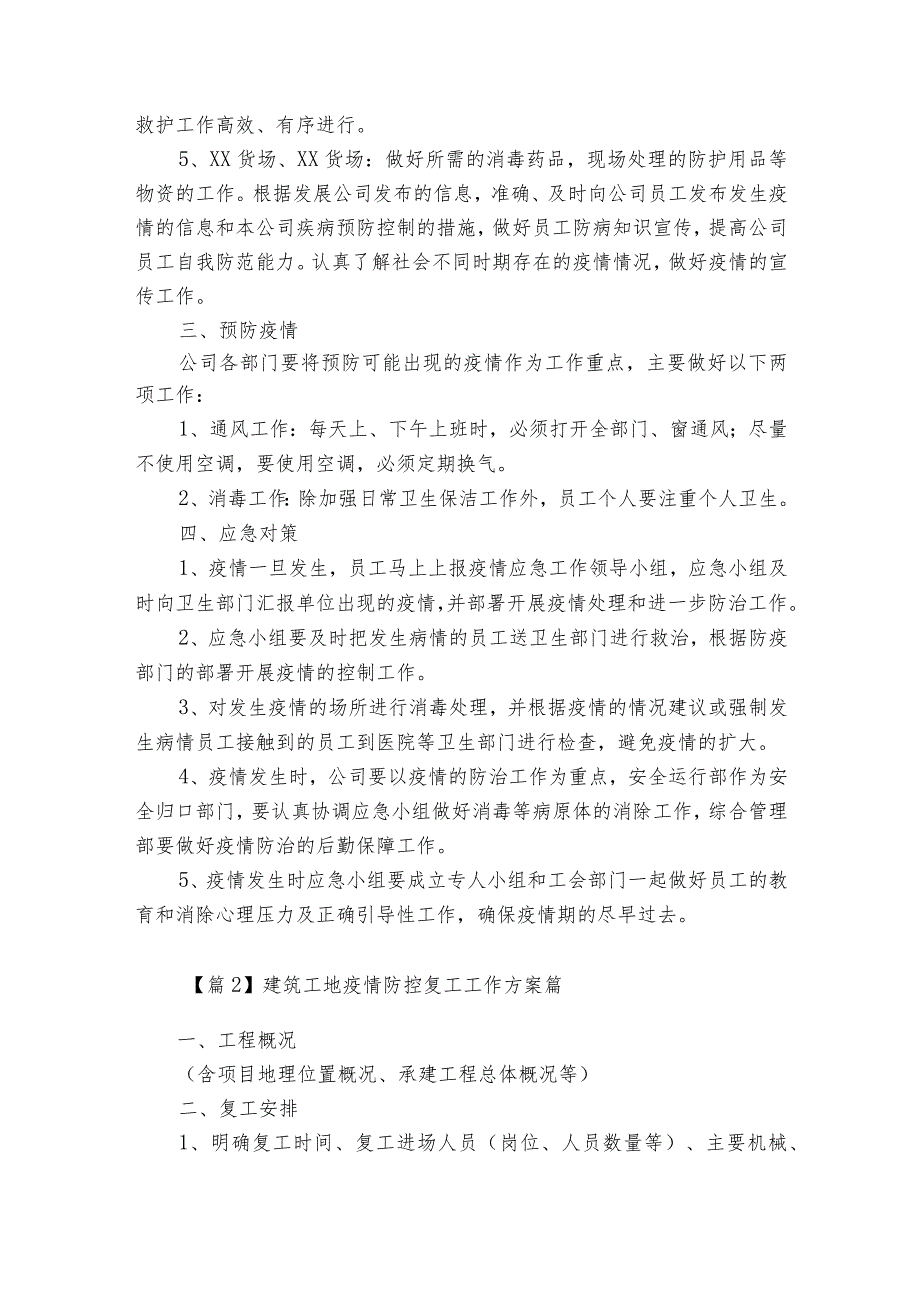 救护工作高效、有序进行。

5、XX货场、XX货场：做好所需的消毒药品，现场处理的防护用品等物资的工作。根据发展公司发布的信息，准确、及时向公司员工发布发生疫情的信息和本公司疾病预防控制的措施，做好员工防病知识宣传，提高公司员工自我防范能力。认真了解社会不同时期存在的疫情情况，做好疫情的宣传工作。

三、预防疫情

公司各部门要将预防可能出现的疫情作为工作重点，主要做好以下两项工作：

1、通风工作：每天上、下午上班时，必须打开全部门、窗通风；尽量不使用空调，要使用空调，必须定期换气。

2、消毒工作：除加强日常卫生保洁工作外，员工个人要注重个人卫生。

四、应急对策

1、疫情一旦发生，员工马上上报疫情应急工作领导小组，应急小组及时向卫生部门汇报单位出现的疫情，并部署开展疫情处理和进一步防治工作。

2、应急小组要及时把发生病情的员工送卫生部门进行救治，根据防疫部门的部署开展疫情的控制工作。

3、对发生疫情的场所进行消毒处理，并根据疫情的情况建议或强制发生病情员工接触到的员工到医院等卫生部门进行检查，避免疫情的扩大。

4、疫情发生时，公司要以疫情的防治工作为重点，安全运行部作为安全归口部门，要认真协调应急小组做好消毒等病原体的消除工作，综合管理部要做好疫情防治的后勤保障工作。

5、疫情发生时应急小组要成立专人小组和工会部门一起做好员工的教育和消除心理压力及正确引导性工作，确保疫情期的尽早过去。

【篇2】建筑工地疫情防控复工工作方案篇

一、工程概况

（含项目地理位置概况、承建工程总体概况等）

二、复工安排

1、明确复工时间、复工进场人员（岗位、人员数量等）、主要机械、